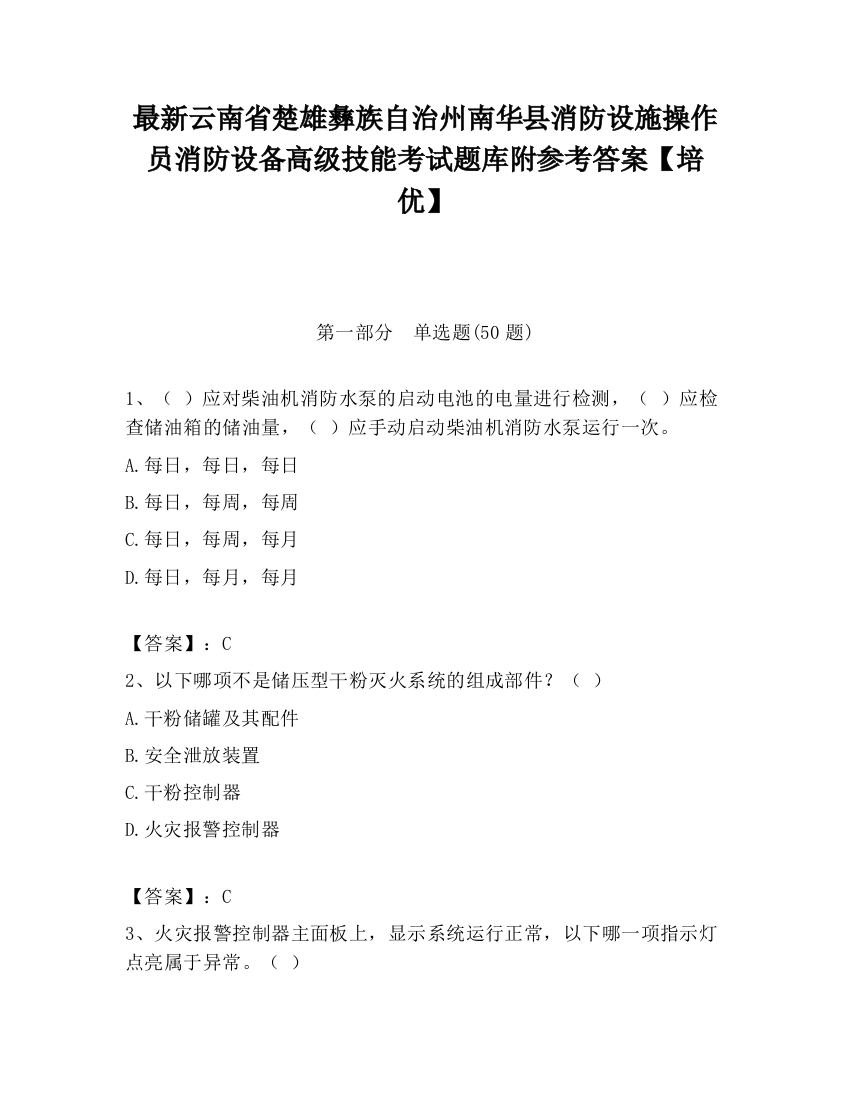 最新云南省楚雄彝族自治州南华县消防设施操作员消防设备高级技能考试题库附参考答案【培优】

第一部分　单选题(50 题)

1、（ ）应对柴油机消防水泵的启动电池的电量进行检测，（ ）应检查储油箱的储油量，（ ）应手动启动柴油机消防水泵运行一次。

A.每日，每日，每日

B.每日，每周，每周

C.每日，每周，每月

D.每日，每月，每月

【答案】：C

2、以下哪项不是储压型干粉灭火系统的组成部件？（ ）

A.干粉储罐及其配件

B.安全泄放装置

C.干粉控制器

D.火灾报警控制器

【答案】：C

3、火灾报警控制器主面板上，显示系统运行正常，以下哪一项指示灯点亮属于异常。（ ）